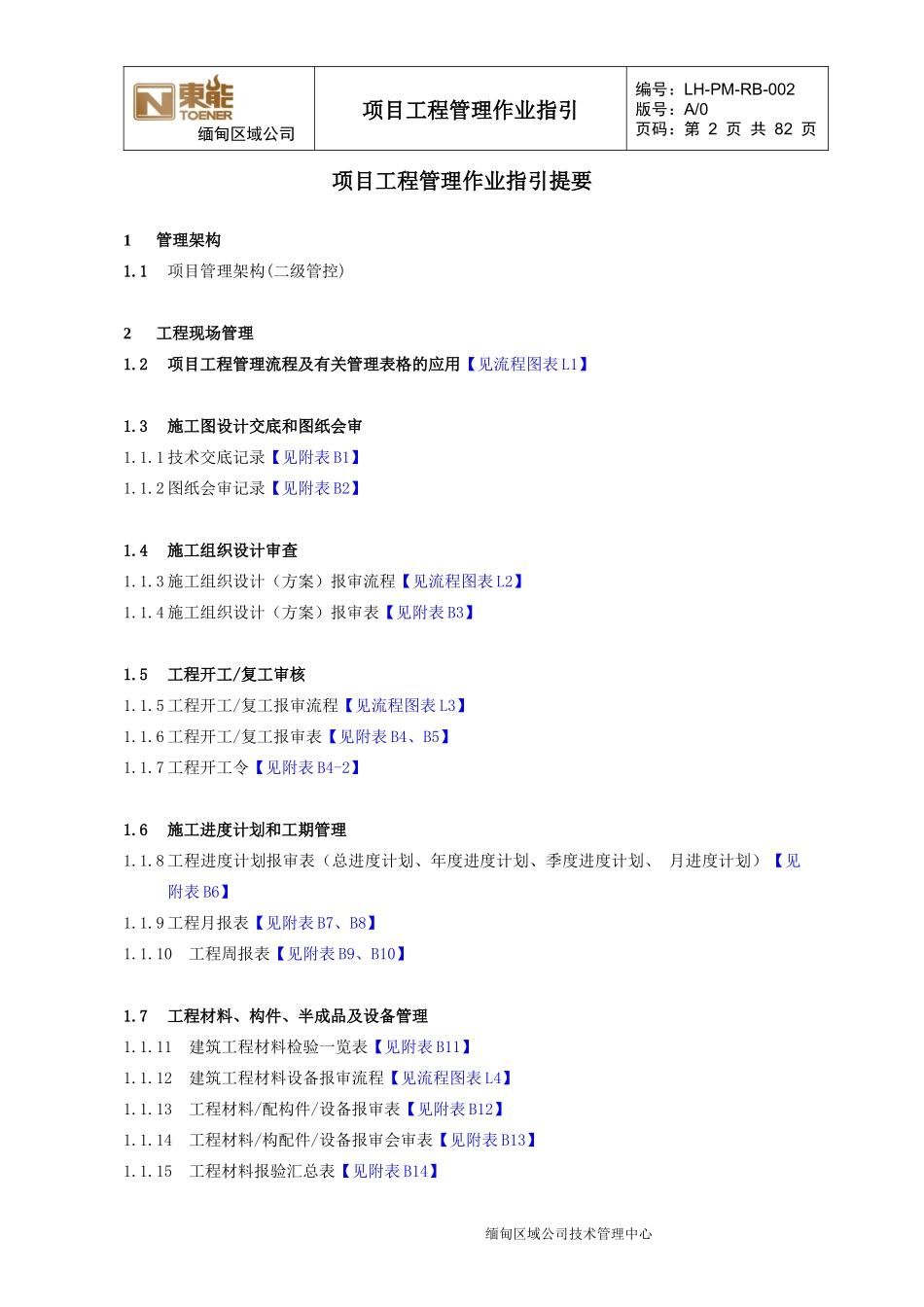 | 東能 TOENER 缅甸区域公司 | 项目工程管理作业指引 | 编号：LH-PM-RB-002 版号：A/0 页码：第 2 页 共 82 页 |
|---|---|---|

项目工程管理作业指引提要

1 管理架构

1.1 项目管理架构(二级管控)

2 工程现场管理

1.2 项目工程管理流程及有关管理表格的应用【见流程图表 L1】

1.3 施工图设计交底和图纸会审

1.1.1 技术交底记录【见附表 B1】

1.1.2 图纸会审记录【见附表 B2】

1.4 施工组织设计审查

1.1.3 施工组织设计（方案）报审流程【见流程图表 L2】

1.1.4 施工组织设计（方案）报审表【见附表 B3】

1.5 工程开工/复工审核

1.1.5 工程开工/复工报审流程【见流程图表 L3】

1.1.6 工程开工/复工报审表【见附表 B4、B5】

1.1.7 工程开工令【见附表 B4-2】

1.6 施工进度计划和工期管理

1.1.8 工程进度计划报审表（总进度计划、年度进度计划、季度进度计划、 月进度计划）【见附表 B6】

1.1.9 工程月报表【见附表 B7、B8】

1.1.10 工程周报表【见附表 B9、B10】

1.7 工程材料、构件、半成品及设备管理

1.1.11 建筑工程材料检验一览表【见附表 B11】

1.1.12 建筑工程材料设备报审流程【见流程图表 L4】

1.1.13 工程材料/配构件/设备报审表【见附表 B12】

1.1.14 工程材料/构配件/设备报审会审表【见附表 B13】

1.1.15 工程材料报验汇总表【见附表 B14】

缅甸区域公司技术管理中心